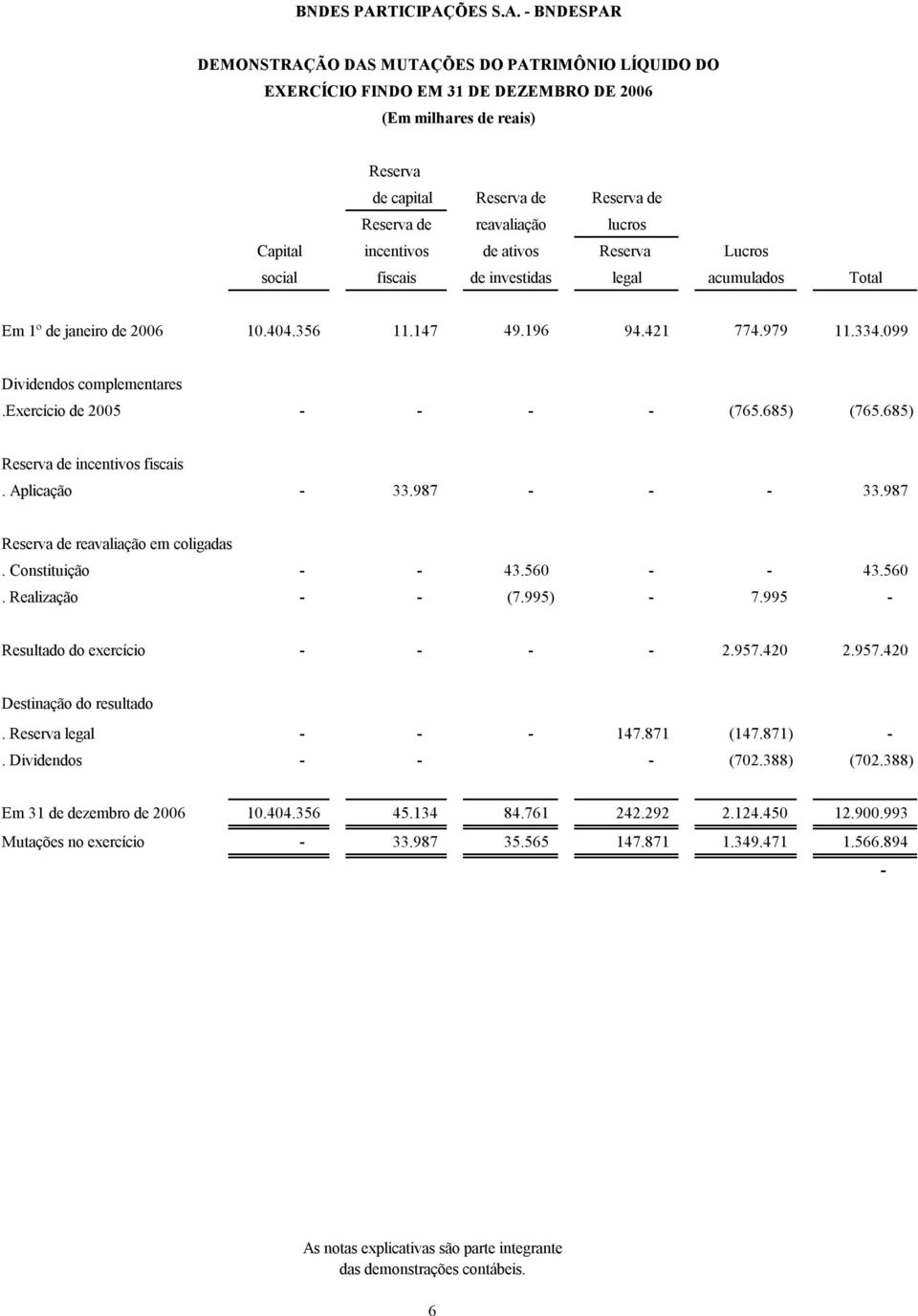 BNDES PARTICIPAÇÕES S.A. - BNDESPAR

DEMONSTRAÇÃO DAS MUTAÇÕES DO PATRIMÔNIO LÍQUIDO DO EXERCÍCIO FINDO EM 31 DE DEZEMBRO DE 2006
(Em milhares de reais)

| | Capital social | Reserva de capital Reserva de incentivos fiscais | Reserva de reavaliação de ativos de investidas | Reserva de lucros Reserva legal | Lucros acumulados | Total |
|---|---|---|---|---|---|---|
| Em 1º de janeiro de 2006 | 10.404.356 | 11.147 | 49.196 | 94.421 | 774.979 | 11.334.099 |
| Dividendos complementares | | | | | | |
| .Exercício de 2005 | - | - | - | - | (765.685) | (765.685) |
| Reserva de incentivos fiscais | | | | | | |
| . Aplicação | - | 33.987 | - | - | - | 33.987 |
| Reserva de reavaliação em coligadas | | | | | | |
| . Constituição | - | - | 43.560 | - | - | 43.560 |
| . Realização | - | - | (7.995) | - | 7.995 | - |
| Resultado do exercício | - | - | - | - | 2.957.420 | 2.957.420 |
| Destinação do resultado | | | | | | |
| . Reserva legal | - | - | - | 147.871 | (147.871) | - |
| . Dividendos | - | - | | - | (702.388) | (702.388) |
| Em 31 de dezembro de 2006 | 10.404.356 | 45.134 | 84.761 | 242.292 | 2.124.450 | 12.900.993 |
| Mutações no exercício | - | 33.987 | 35.565 | 147.871 | 1.349.471 | 1.566.894 |

-

As notas explicativas são parte integrante das demonstrações contábeis.

6